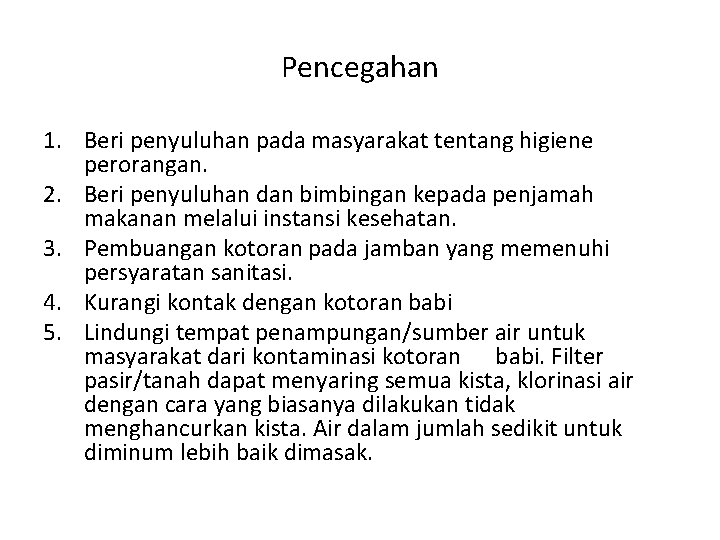 Pencegahan

1. Beri penyuluhan pada masyarakat tentang higiene perorangan.
2. Beri penyuluhan dan bimbingan kepada penjamah makanan melalui instansi kesehatan.
3. Pembuangan kotoran pada jamban yang memenuhi persyaratan sanitasi.
4. Kurangi kontak dengan kotoran babi
5. Lindungi tempat penampungan/sumber air untuk masyarakat dari kontaminasi kotoran babi. Filter pasir/tanah dapat menyaring semua kista, klorinasi air dengan cara yang biasanya dilakukan tidak menghancurkan kista. Air dalam jumlah sedikit untuk diminum lebih baik dimasak.